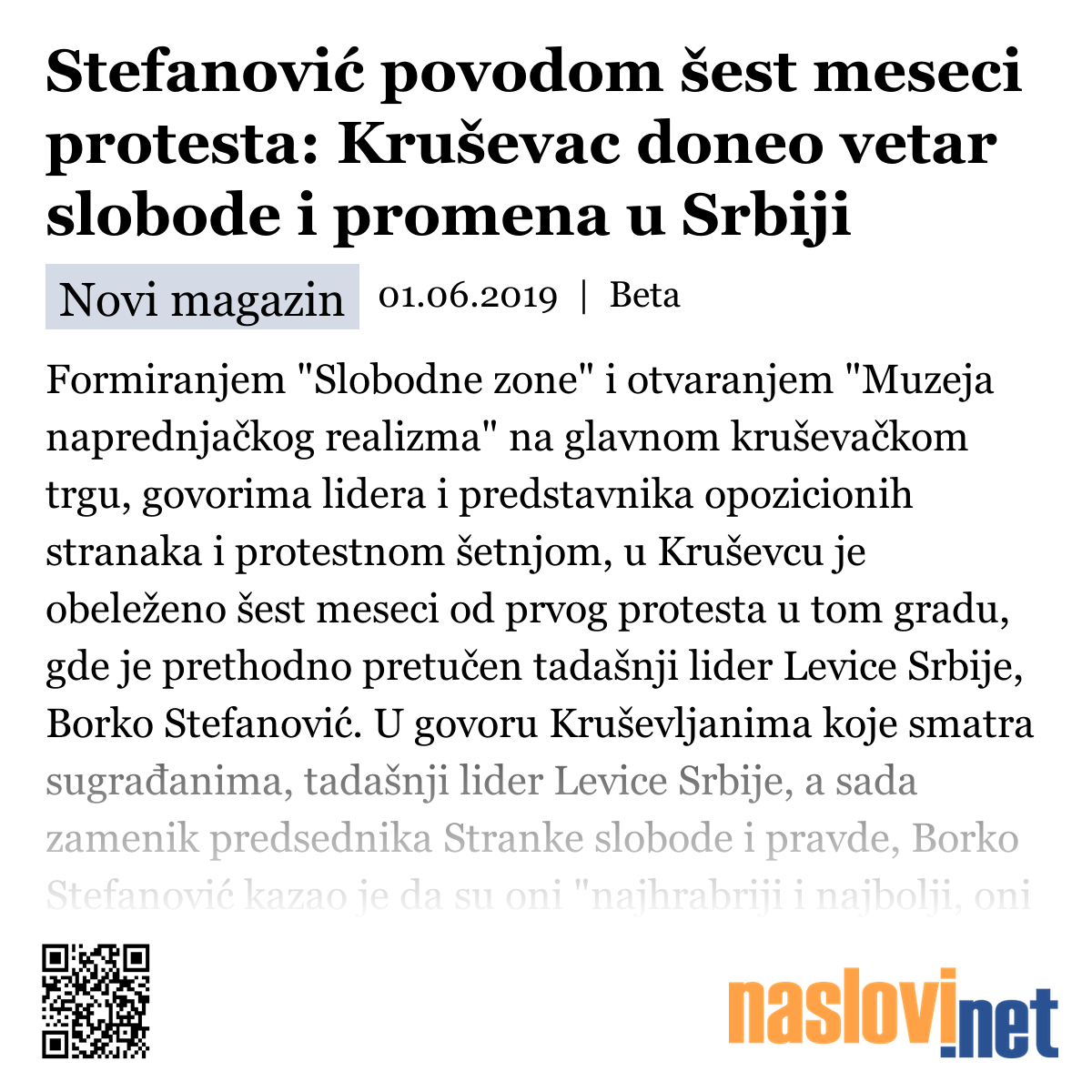 Stefanović povodom šest meseci protesta: Kruševac doneo vetar slobode i promena u Srbiji

Novi magazin 01.06.2019 | Beta

Formiranjem "Slobodne zone" i otvaranjem "Muzeja naprednjačkog realizma" na glavnom kruševačkom trgu, govorima lidera i predstavnika opozicionih stranaka i protestnom šetnjom, u Kruševcu je obeleženo šest meseci od prvog protesta u tom gradu, gde je prethodno pretučen tadašnji lider Levice Srbije, Borko Stefanović. U govoru Kruševljanima koje smatra sugrađanima, tadašnji lider Levice Srbije, a sada zamenik predsednika Stranke slobode i pravde, Borko Stefanović kazao je da su oni "najhrabriji i najbolji, oni

naslovi.net